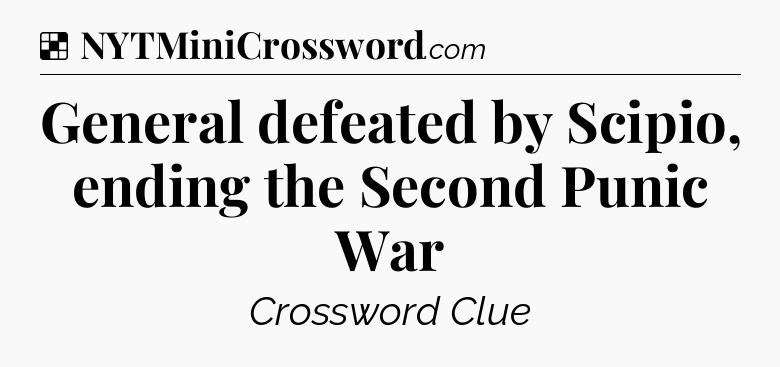 NYTMiniCrossword.com

General defeated by Scipio, ending the Second Punic War

Crossword Clue